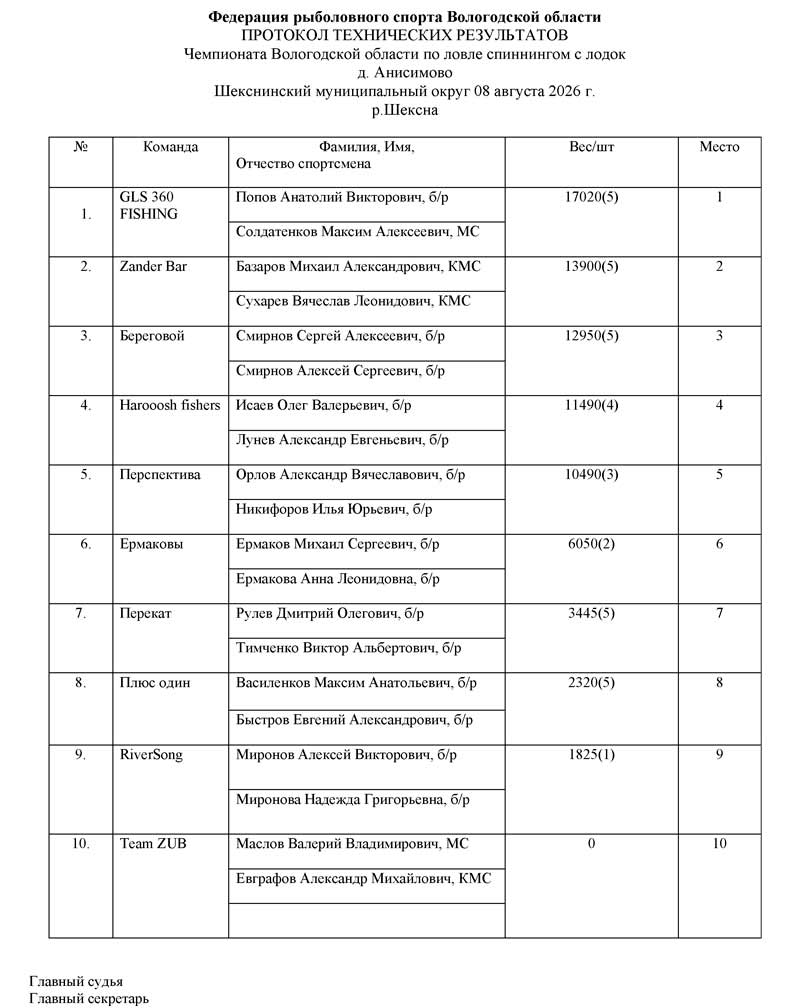 Федерация рыболовного спорта Вологодской области
ПРОТОКОЛ ТЕХНИЧЕСКИХ РЕЗУЛЬТАТОВ
Чемпионата Вологодской области по ловле спиннингом с лодок
д. Анисимово
Шекснинский муниципальный округ 08 августа 2026 г.
р.Шексна

| № | Команда | Фамилия, Имя, Отчество спортсмена | Вес/шт | Место |
|---|---|---|---|---|
| 1. | GLS 360 FISHING | Попов Анатолий Викторович, б/р | 17020(5) | 1 |
| | | Солдатенков Максим Алексеевич, МС | | |
| 2. | Zander Bar | Базаров Михаил Александрович, КМС | 13900(5) | 2 |
| | | Сухарев Вячеслав Леонидович, КМС | | |
| 3. | Береговой | Смирнов Сергей Алексеевич, б/р | 12950(5) | 3 |
| | | Смирнов Алексей Сергеевич, б/р | | |
| 4. | Harooosh fishers | Исаев Олег Валерьевич, б/р | 11490(4) | 4 |
| | | Лунев Александр Евгеньевич, б/р | | |
| 5. | Перспектива | Орлов Александр Вячеславович, б/р | 10490(3) | 5 |
| | | Никифоров Илья Юрьевич, б/р | | |
| 6. | Ермаковы | Ермаков Михаил Сергеевич, б/р | 6050(2) | 6 |
| | | Ермакова Анна Леонидовна, б/р | | |
| 7. | Перекат | Рулев Дмитрий Олегович, б/р | 3445(5) | 7 |
| | | Тимченко Виктор Альбертович, б/р | | |
| 8. | Плюс один | Василенков Максим Анатольевич, б/р | 2320(5) | 8 |
| | | Быстров Евгений Александрович, б/р | | |
| 9. | RiverSong | Миронов Алексей Викторович, б/р | 1825(1) | 9 |
| | | Миронова Надежда Григорьевна, б/р | | |
| 10. | Team ZUB | Маслов Валерий Владимирович, МС | 0 | 10 |
| | | Евграфов Александр Михайлович, КМС | | |
| | | | | |

Главный судья
Главный секретарь